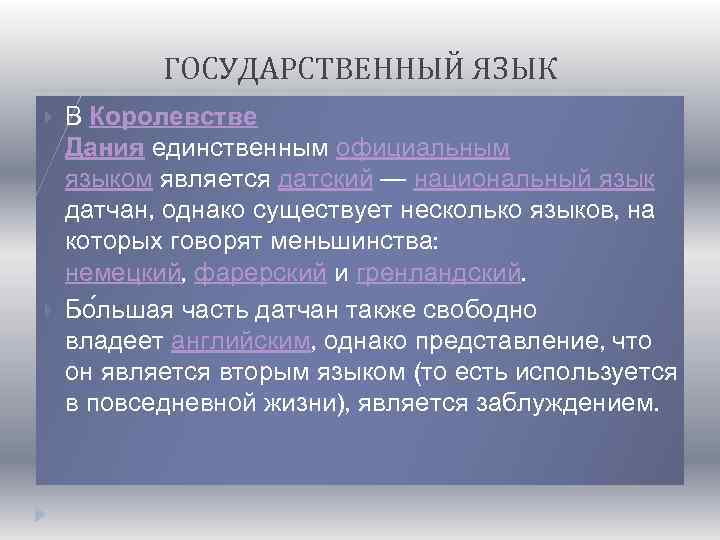 ГОСУДАРСТВЕННЫЙ ЯЗЫК

В Королевстве Дания единственным официальным языком является датский — национальный язык датчан, однако существует несколько языков, на которых говорят меньшинства: немецкий, фарерский и гренландский.

Бо́льшая часть датчан также свободно владеет английским, однако представление, что он является вторым языком (то есть используется в повседневной жизни), является заблуждением.